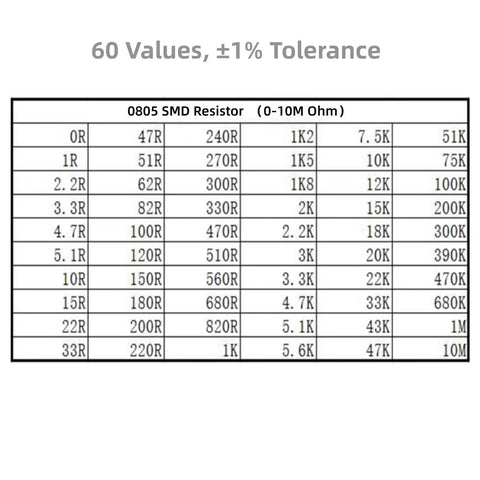 60 Values, ±1% Tolerance

| 0805 SMD Resistor （0-10M Ohm） | | | | | |
|---|---|---|---|---|---|
| 0R | 47R | 240R | 1K2 | 7.5K | 51K |
| 1R | 51R | 270R | 1K5 | 10K | 75K |
| 2.2R | 62R | 300R | 1K8 | 12K | 100K |
| 3.3R | 82R | 330R | 2K | 15K | 200K |
| 4.7R | 100R | 470R | 2.2K | 18K | 300K |
| 5.1R | 120R | 510R | 3K | 20K | 390K |
| 10R | 150R | 560R | 3.3K | 22K | 470K |
| 15R | 180R | 680R | 4.7K | 33K | 680K |
| 22R | 200R | 820R | 5.1K | 43K | 1M |
| 33R | 220R | 1K | 5.6K | 47K | 10M |